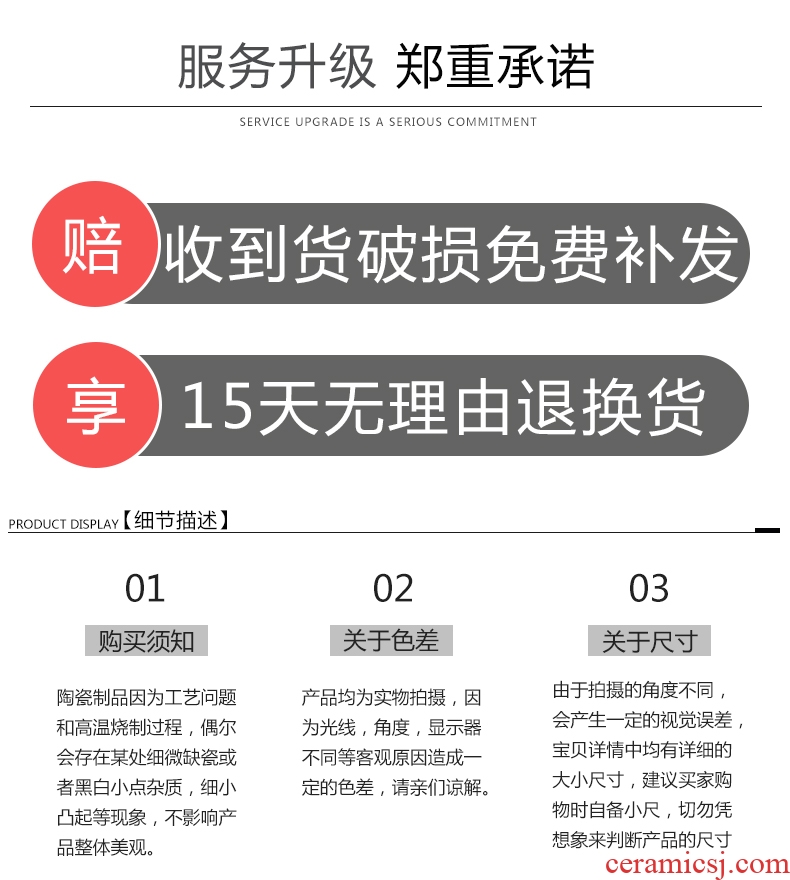 服务升级 郑重承诺

SERVICE UPGRADE IS A SERIOUS COMMITMENT

赔 收到货破损免费补发

享 15天无理由退换货

PRODUCT DISPLAY【细节描述】

01

购买须知

陶瓷制品因为工艺问题和高温烧制过程，偶尔会存在某处细微缺瓷或者黑白小点杂质，细小凸起等现象，不影响产品整体美观。

02

关于色差

产品均为实物拍摄，因为光线，角度，显示器不同等客观原因造成一定的色差，请亲们谅解。

03

关于尺寸

由于拍摄的角度不同，会产生一定的视觉误差，宝贝详情中均有详细的大小尺寸，建议买家购物时自备小尺，切勿凭想象来判断产品的尺寸

ceramicsj.com